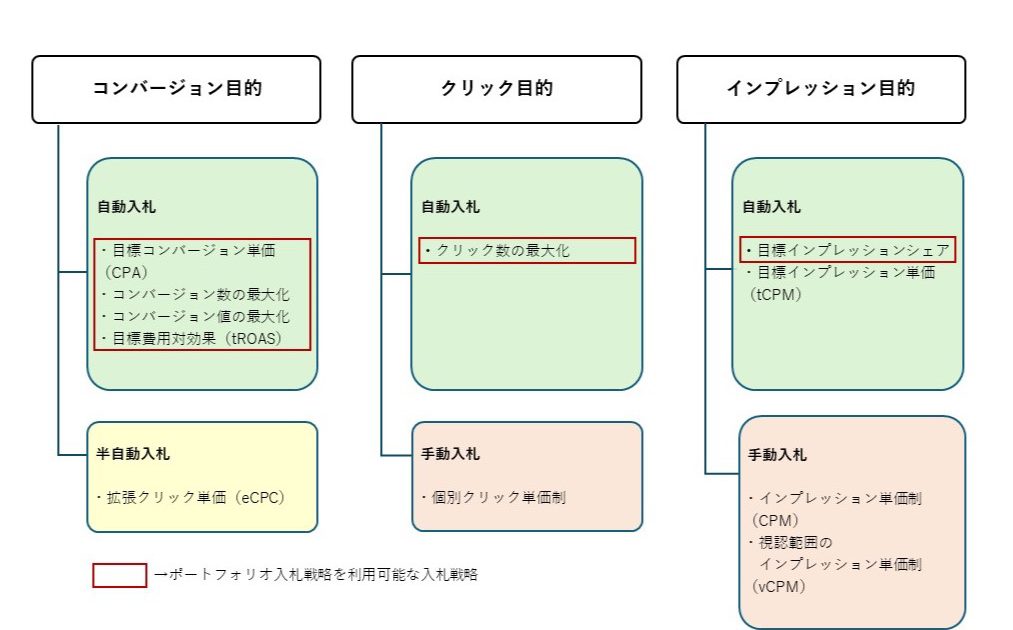 コンバージョン目的

自動入札

・目標コンバージョン単価（CPA）
・コンバージョン数の最大化
・コンバージョン値の最大化
・目標費用対効果（tROAS）

半自動入札

・拡張クリック単価（eCPC）

クリック目的

自動入札

・クリック数の最大化

手動入札

・個別クリック単価制

インプレッション目的

自動入札

・目標インプレッションシェア
・目標インプレッション単価（tCPM）

手動入札

・インプレッション単価制（CPM）
・視認範囲のインプレッション単価制（vCPM）

→ポートフォリオ入札戦略を利用可能な入札戦略